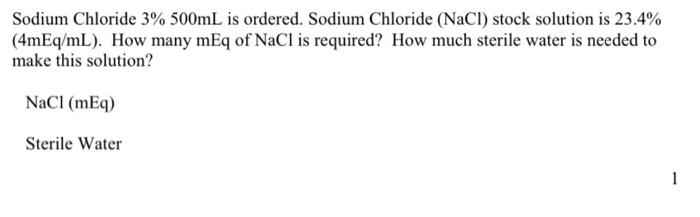 Sodium Chloride 3% 500mL is ordered. Sodium Chloride (NaCl) stock solution is 23.4% (4mEq/mL). How many mEq of NaCl is required? How much sterile water is needed to make this solution?

NaCl (mEq)

Sterile Water

1